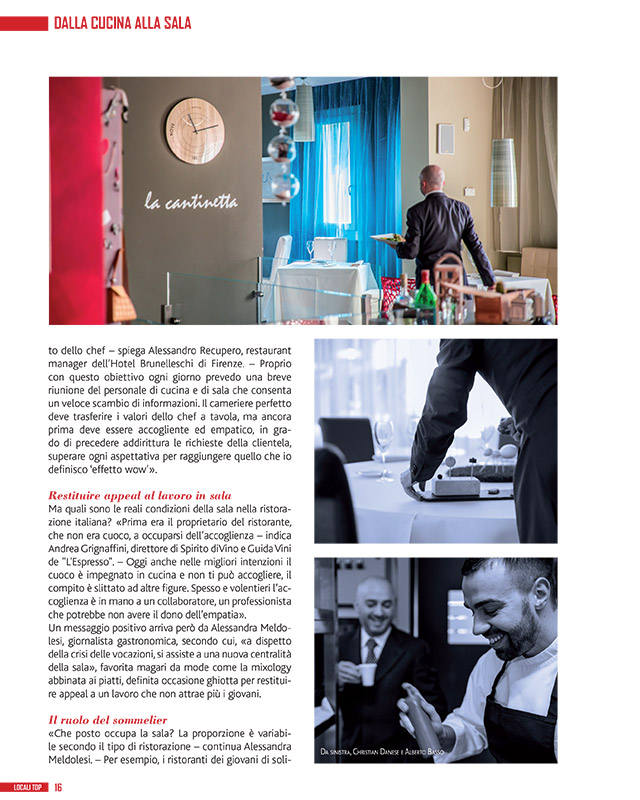 DALLA CUCINA ALLA SALA

la cantinetta

to dello chef – spiega Alessandro Recupero, restaurant manager dell'Hotel Brunelleschi di Firenze. – Proprio con questo obiettivo ogni giorno prevedo una breve riunione del personale di cucina e di sala che consenta un veloce scambio di informazioni. Il cameriere perfetto deve trasferire i valori dello chef a tavola, ma ancora prima deve essere accogliente ed empatico, in grado di precedere addirittura le richieste della clientela, superare ogni aspettativa per raggiungere quello che io definisco 'effetto wow'».

Restituire appeal al lavoro in sala

Ma quali sono le reali condizioni della sala nella ristorazione italiana? «Prima era il proprietario del ristorante, che non era cuoco, a occuparsi dell'accoglienza – indica Andrea Grignaffini, direttore di Spirito diVino e Guida Vini de "L'Espresso". – Oggi anche nelle migliori intenzioni il cuoco è impegnato in cucina e non ti può accogliere, il compito è slittato ad altre figure. Spesso e volentieri l'accoglienza è in mano a un collaboratore, un professionista che potrebbe non avere il dono dell'empatia».
Un messaggio positivo arriva però da Alessandra Meldolesi, giornalista gastronomica, secondo cui, «a dispetto della crisi delle vocazioni, si assiste a una nuova centralità della sala», favorita magari da mode come la mixology abbinata ai piatti, definita occasione ghiotta per restituire appeal a un lavoro che non attrae più i giovani.

Il ruolo del sommelier

«Che posto occupa la sala? La proporzione è variabile secondo il tipo di ristorazione – continua Alessandra Meldolesi. – Per esempio, i ristoranti dei giovani di soli-

Da sinistra, Christian Danese e Alberto Basso

LOCALI TOP 16